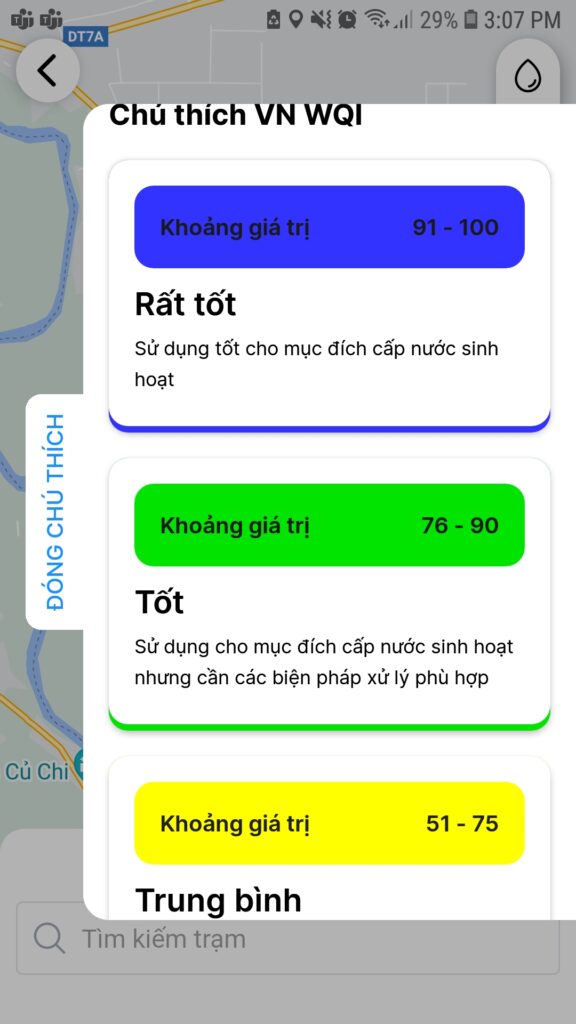 29% 3:07 PM

DT7A

Chú thích VN WQI

Khoảng giá trị 91 - 100

Rất tốt

Sử dụng tốt cho mục đích cấp nước sinh hoạt

ĐÓNG CHÚ THÍCH

Khoảng giá trị 76 - 90

Tốt

Sử dụng cho mục đích cấp nước sinh hoạt nhưng cần các biện pháp xử lý phù hợp

Củ Chi

Khoảng giá trị 51 - 75

Trung bình

Tìm kiếm trạm